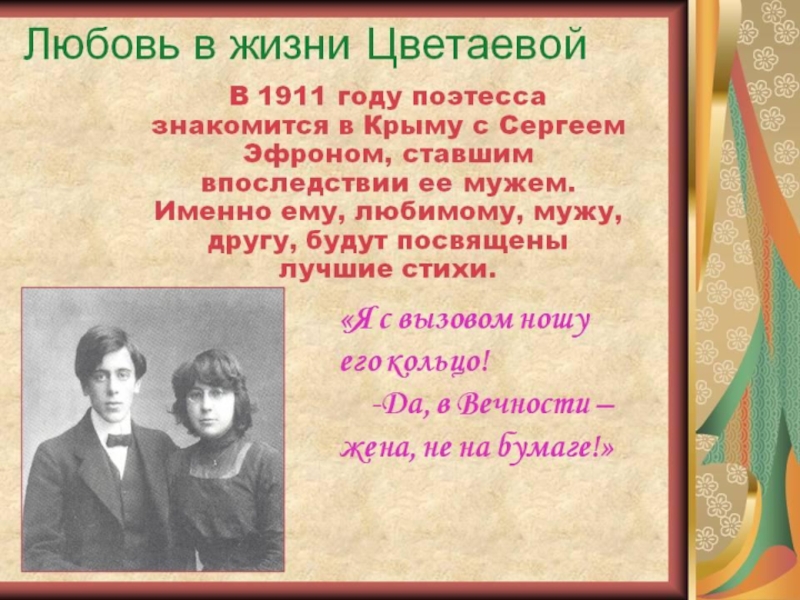 Любовь в жизни Цветаевой

В 1911 году поэтесса знакомится в Крыму с Сергеем Эфроном, ставшим впоследствии ее мужем. Именно ему, любимому, мужу, другу, будут посвящены лучшие стихи.

«Я с вызовом ношу его кольцо!
-Да, в Вечности – жена, не на бумаге!»